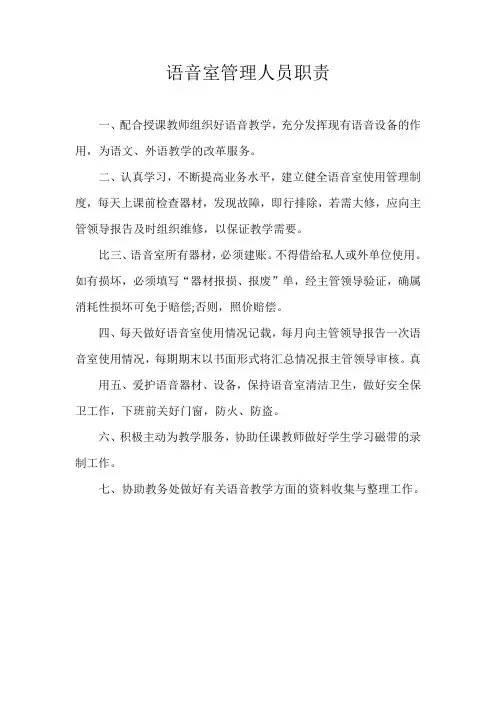 语音室管理人员职责

一、配合授课教师组织好语音教学，充分发挥现有语音设备的作用，为语文、外语教学的改革服务。

二、认真学习，不断提高业务水平，建立健全语音室使用管理制度，每天上课前检查器材，发现故障，即行排除，若需大修，应向主管领导报告及时组织维修，以保证教学需要。

比三、语音室所有器材，必须建账。不得借给私人或外单位使用。如有损坏，必须填写“器材报损、报废”单，经主管领导验证，确属消耗性损坏可免于赔偿;否则，照价赔偿。

四、每天做好语音室使用情况记载，每月向主管领导报告一次语音室使用情况，每期期末以书面形式将汇总情况报主管领导审核。真

用五、爱护语音器材、设备，保持语音室清洁卫生，做好安全保卫工作，下班前关好门窗，防火、防盗。

六、积极主动为教学服务，协助任课教师做好学生学习磁带的录制工作。

七、协助教务处做好有关语音教学方面的资料收集与整理工作。